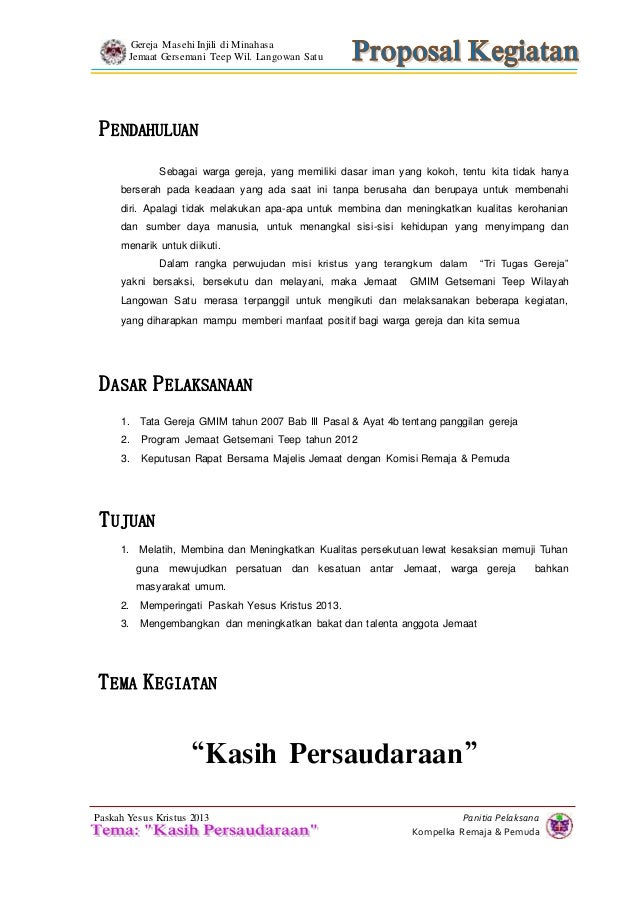 Gereja Masehi Injili di Minahasa
Jemaat Gersemani Teep Wil. Langowan Satu

Proposal Kegiatan

PENDAHULUAN

Sebagai warga gereja, yang memiliki dasar iman yang kokoh, tentu kita tidak hanya berserah pada keadaan yang ada saat ini tanpa berusaha dan berupaya untuk membenahi diri. Apalagi tidak melakukan apa-apa untuk membina dan meningkatkan kualitas kerohanian dan sumber daya manusia, untuk menangkal sisi-sisi kehidupan yang menyimpang dan menarik untuk diikuti.

Dalam rangka perwujudan misi kristus yang terangkum dalam "Tri Tugas Gereja" yakni bersaksi, bersekutu dan melayani, maka Jemaat GMIM Getsemani Teep Wilayah Langowan Satu merasa terpanggil untuk mengikuti dan melaksanakan beberapa kegiatan, yang diharapkan mampu memberi manfaat positif bagi warga gereja dan kita semua

DASAR PELAKSANAAN

1. Tata Gereja GMIM tahun 2007 Bab III Pasal & Ayat 4b tentang panggilan gereja
2. Program Jemaat Getsemani Teep tahun 2012
3. Keputusan Rapat Bersama Majelis Jemaat dengan Komisi Remaja & Pemuda

TUJUAN

1. Melatih, Membina dan Meningkatkan Kualitas persekutuan lewat kesaksian memuji Tuhan guna mewujudkan persatuan dan kesatuan antar Jemaat, warga gereja bahkan masyarakat umum.
2. Memperingati Paskah Yesus Kristus 2013.
3. Mengembangkan dan meningkatkan bakat dan talenta anggota Jemaat

TEMA KEGIATAN

"Kasih Persaudaraan"

Paskah Yesus Kristus 2013
Tema: "Kasih Persaudaraan"

Panitia Pelaksana
Kompelka Remaja & Pemuda